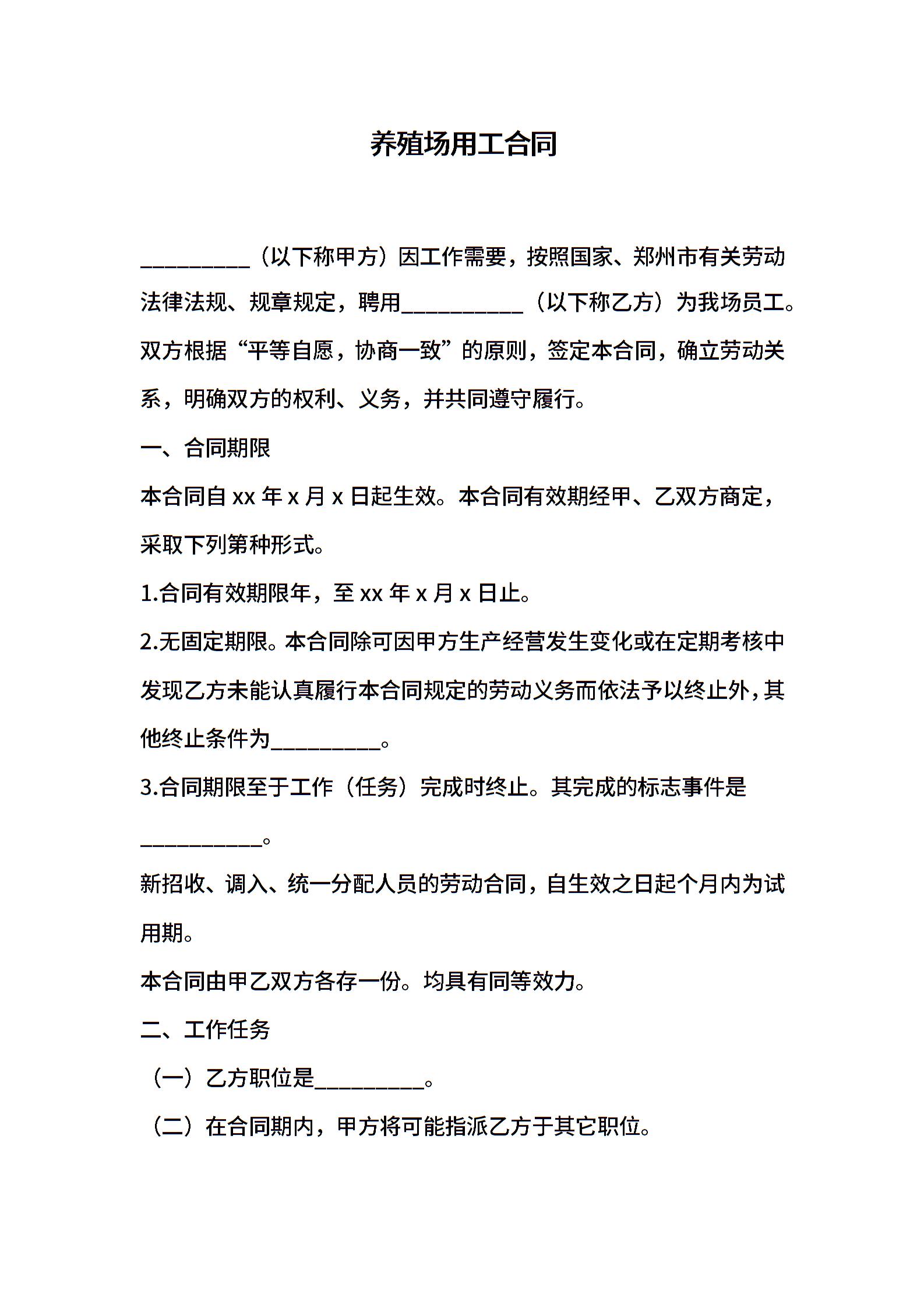 养殖场用工合同

__________（以下称甲方）因工作需要，按照国家、郑州市有关劳动法律法规、规章规定，聘用___________（以下称乙方）为我场员工。双方根据“平等自愿，协商一致”的原则，签定本合同，确立劳动关系，明确双方的权利、义务，并共同遵守履行。

一、合同期限

本合同自 xx 年 x 月 x 日起生效。本合同有效期经甲、乙双方商定，采取下列第种形式。

1.合同有效期限年，至 xx 年 x 月 x 日止。

2.无固定期限。本合同除可因甲方生产经营发生变化或在定期考核中发现乙方未能认真履行本合同规定的劳动义务而依法予以终止外，其他终止条件为__________。

3.合同期限至于工作（任务）完成时终止。其完成的标志事件是___________。

新招收、调入、统一分配人员的劳动合同，自生效之日起个月内为试用期。

本合同由甲乙双方各存一份。均具有同等效力。

二、工作任务

（一）乙方职位是__________。

（二）在合同期内，甲方将可能指派乙方于其它职位。